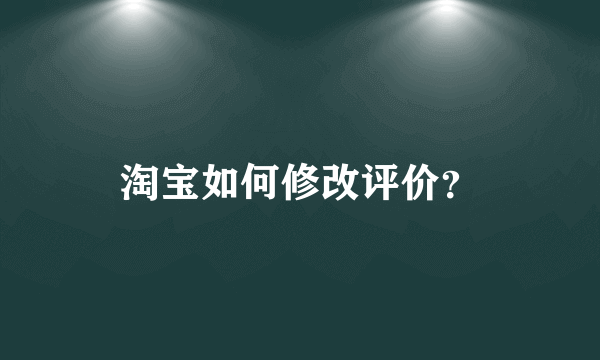 淘宝如何修改评价?